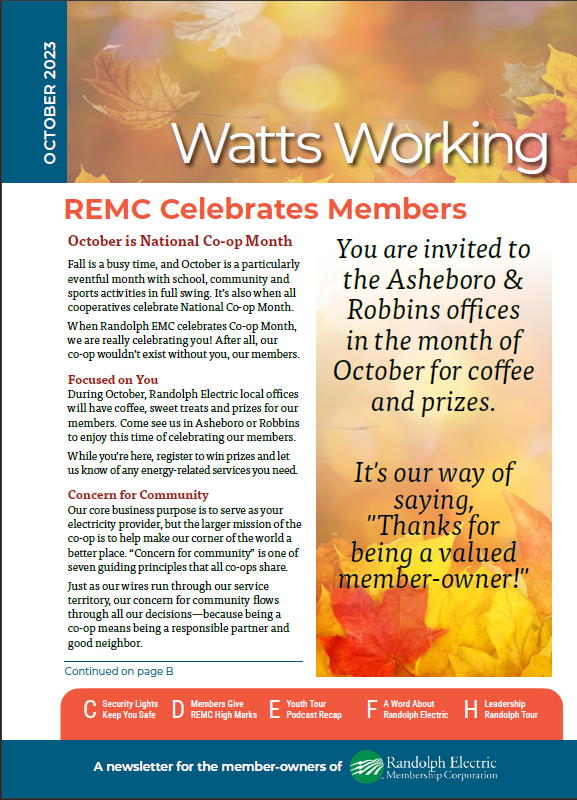 OCTOBER 2023

Watts Working

REMC Celebrates Members

October is National Co-op Month

Fall is a busy time, and October is a particularly eventful month with school, community and sports activities in full swing. It's also when all cooperatives celebrate National Co-op Month.

When Randolph EMC celebrates Co-op Month, we are really celebrating you! After all, our co-op wouldn't exist without you, our members.

Focused on You

During October, Randolph Electric local offices will have coffee, sweet treats and prizes for our members. Come see us in Asheboro or Robbins to enjoy this time of celebrating our members.

While you're here, register to win prizes and let us know of any energy-related services you need.

Concern for Community

Our core business purpose is to serve as your electricity provider, but the larger mission of the co-op is to help make our corner of the world a better place. "Concern for community" is one of seven guiding principles that all co-ops share.

Just as our wires run through our service territory, our concern for community flows through all our decisions—because being a co-op means being a responsible partner and good neighbor.

Continued on page B

You are invited to the Asheboro & Robbins offices in the month of October for coffee and prizes.

It's our way of saying, "Thanks for being a valued member-owner!"

C Security Lights Keep You Safe
D Members Give REMC High Marks
E Youth Tour Podcast Recap
F A Word About Randolph Electric
H Leadership Randolph Tour

A newsletter for the member-owners of Randolph Electric Membership Corporation